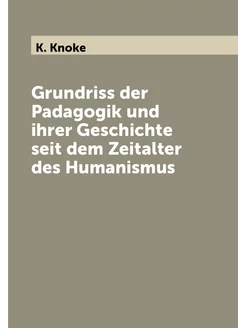 K. Knoke

Grundriss der Padagogik und ihrer Geschichte seit dem Zeitalter des Humanismus